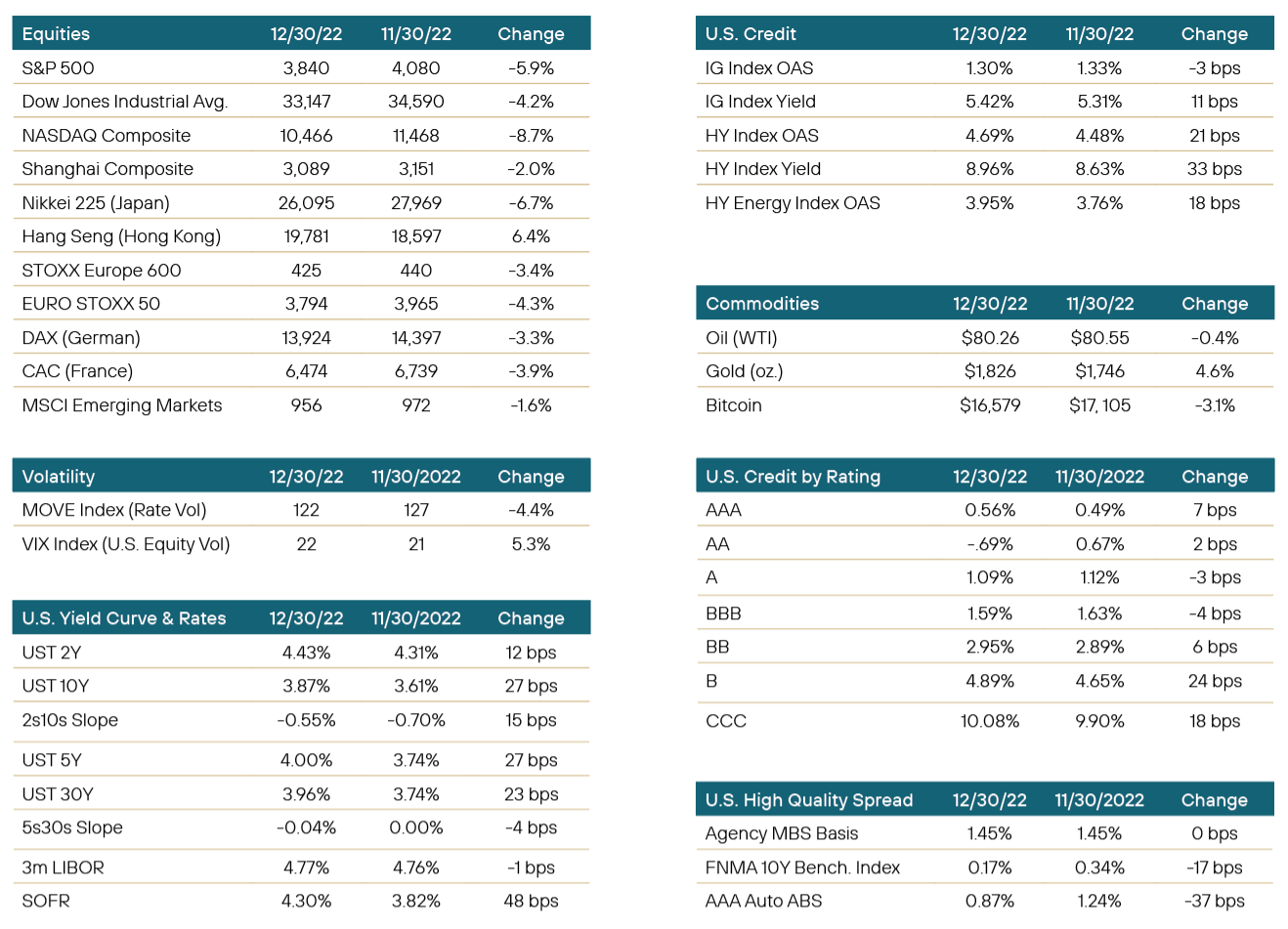 | Equities | 12/30/22 | 11/30/22 | Change |
|---|---|---|---|
| S&P 500 | 3,840 | 4,080 | -5.9% |
| Dow Jones Industrial Avg. | 33,147 | 34,590 | -4.2% |
| NASDAQ Composite | 10,466 | 11,468 | -8.7% |
| Shanghai Composite | 3,089 | 3,151 | -2.0% |
| Nikkei 225 (Japan) | 26,095 | 27,969 | -6.7% |
| Hang Seng (Hong Kong) | 19,781 | 18,597 | 6.4% |
| STOXX Europe 600 | 425 | 440 | -3.4% |
| EURO STOXX 50 | 3,794 | 3,965 | -4.3% |
| DAX (German) | 13,924 | 14,397 | -3.3% |
| CAC (France) | 6,474 | 6,739 | -3.9% |
| MSCI Emerging Markets | 956 | 972 | -1.6% |

| Volatility | 12/30/22 | 11/30/2022 | Change |
|---|---|---|---|
| MOVE Index (Rate Vol) | 122 | 127 | -4.4% |
| VIX Index (U.S. Equity Vol) | 22 | 21 | 5.3% |

| U.S. Yield Curve & Rates | 12/30/22 | 11/30/2022 | Change |
|---|---|---|---|
| UST 2Y | 4.43% | 4.31% | 12 bps |
| UST 10Y | 3.87% | 3.61% | 27 bps |
| 2s10s Slope | -0.55% | -0.70% | 15 bps |
| UST 5Y | 4.00% | 3.74% | 27 bps |
| UST 30Y | 3.96% | 3.74% | 23 bps |
| 5s30s Slope | -0.04% | 0.00% | -4 bps |
| 3m LIBOR | 4.77% | 4.76% | -1 bps |
| SOFR | 4.30% | 3.82% | 48 bps |

| U.S. Credit | 12/30/22 | 11/30/22 | Change |
|---|---|---|---|
| IG Index OAS | 1.30% | 1.33% | -3 bps |
| IG Index Yield | 5.42% | 5.31% | 11 bps |
| HY Index OAS | 4.69% | 4.48% | 21 bps |
| HY Index Yield | 8.96% | 8.63% | 33 bps |
| HY Energy Index OAS | 3.95% | 3.76% | 18 bps |

| Commodities | 12/30/22 | 11/30/22 | Change |
|---|---|---|---|
| Oil (WTI) | $80.26 | $80.55 | -0.4% |
| Gold (oz.) | $1,826 | $1,746 | 4.6% |
| Bitcoin | $16,579 | $17, 105 | -3.1% |

| U.S. Credit by Rating | 12/30/22 | 11/30/2022 | Change |
|---|---|---|---|
| AAA | 0.56% | 0.49% | 7 bps |
| AA | -.69% | 0.67% | 2 bps |
| A | 1.09% | 1.12% | -3 bps |
| BBB | 1.59% | 1.63% | -4 bps |
| BB | 2.95% | 2.89% | 6 bps |
| B | 4.89% | 4.65% | 24 bps |
| CCC | 10.08% | 9.90% | 18 bps |

| U.S. High Quality Spread | 12/30/22 | 11/30/2022 | Change |
|---|---|---|---|
| Agency MBS Basis | 1.45% | 1.45% | 0 bps |
| FNMA 10Y Bench. Index | 0.17% | 0.34% | -17 bps |
| AAA Auto ABS | 0.87% | 1.24% | -37 bps |